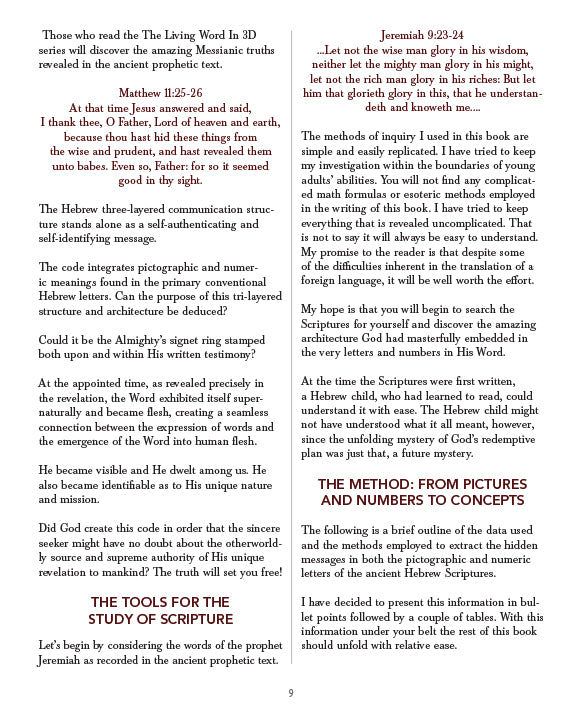 Those who read the The Living Word In 3D series will discover the amazing Messianic truths revealed in the ancient prophetic text.

Matthew 11:25-26
At that time Jesus answered and said, I thank thee, O Father, Lord of heaven and earth, because thou hast hid these things from the wise and prudent, and hast revealed them unto babes. Even so, Father: for so it seemed good in thy sight.

The Hebrew three-layered communication structure stands alone as a self-authenticating and self-identifying message.

The code integrates pictographic and numeric meanings found in the primary conventional Hebrew letters. Can the purpose of this tri-layered structure and architecture be deduced?

Could it be the Almighty's signet ring stamped both upon and within His written testimony?

At the appointed time, as revealed precisely in the revelation, the Word exhibited itself supernaturally and became flesh, creating a seamless connection between the expression of words and the emergence of the Word into human flesh.

He became visible and He dwelt among us. He also became identifiable as to His unique nature and mission.

Did God create this code in order that the sincere seeker might have no doubt about the otherworldly source and supreme authority of His unique revelation to mankind? The truth will set you free!

THE TOOLS FOR THE STUDY OF SCRIPTURE

Let's begin by considering the words of the prophet Jeremiah as recorded in the ancient prophetic text.

Jeremiah 9:23-24
...Let not the wise man glory in his wisdom, neither let the mighty man glory in his might, let not the rich man glory in his riches: But let him that glorieth glory in this, that he understandeth and knoweth me....

The methods of inquiry I used in this book are simple and easily replicated. I have tried to keep my investigation within the boundaries of young adults' abilities. You will not find any complicated math formulas or esoteric methods employed in the writing of this book. I have tried to keep everything that is revealed uncomplicated. That is not to say it will always be easy to understand. My promise to the reader is that despite some of the difficulties inherent in the translation of a foreign language, it will be well worth the effort.

My hope is that you will begin to search the Scriptures for yourself and discover the amazing architecture God had masterfully embedded in the very letters and numbers in His Word.

At the time the Scriptures were first written, a Hebrew child, who had learned to read, could understand it with ease. The Hebrew child might not have understood what it all meant, however, since the unfolding mystery of God's redemptive plan was just that, a future mystery.

THE METHOD: FROM PICTURES AND NUMBERS TO CONCEPTS

The following is a brief outline of the data used and the methods employed to extract the hidden messages in both the pictographic and numeric letters of the ancient Hebrew Scriptures.

I have decided to present this information in bullet points followed by a couple of tables. With this information under your belt the rest of this book should unfold with relative ease.

9